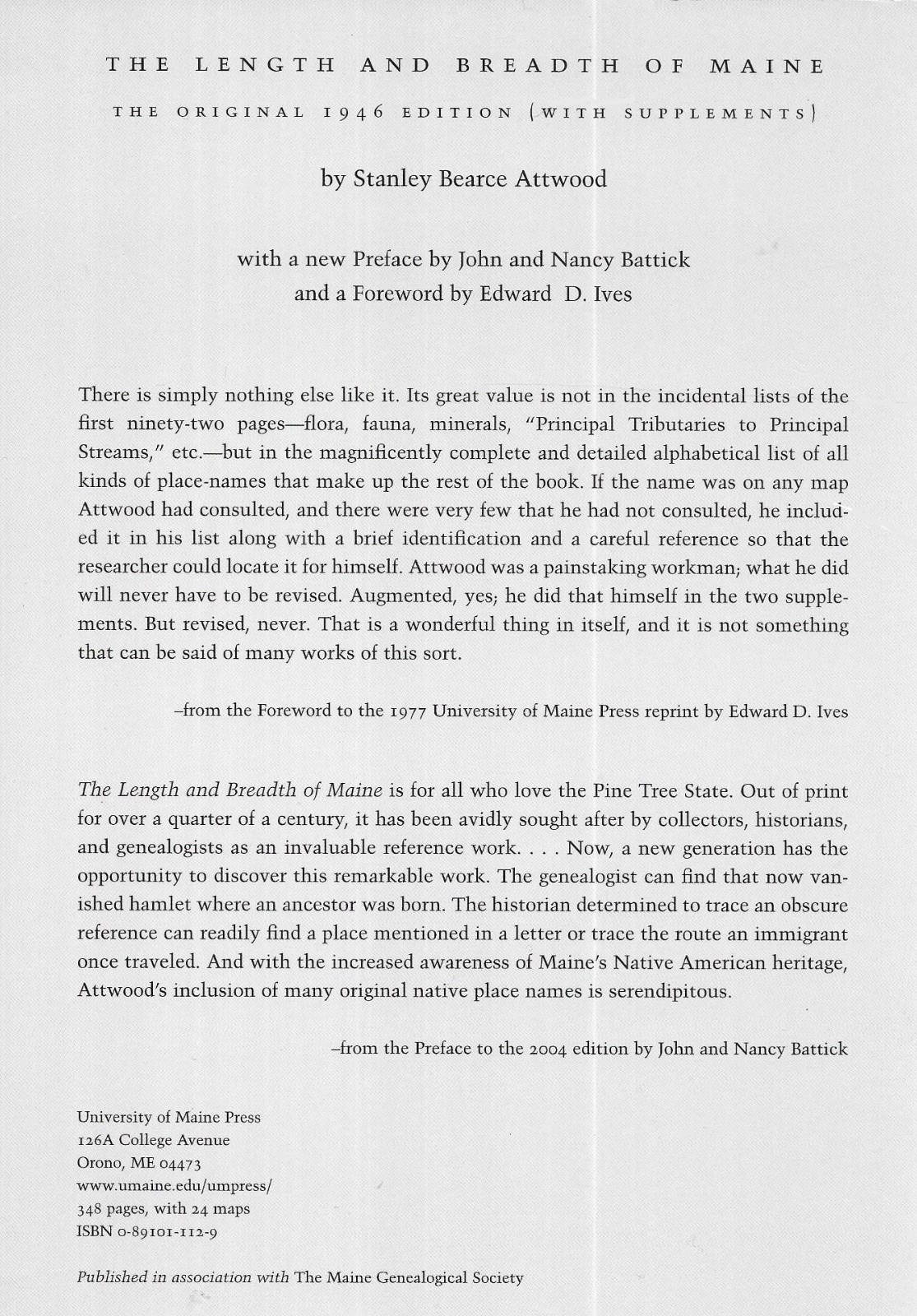 THE LENGTH AND BREADTH OF MAINE

THE ORIGINAL 1946 EDITION (WITH SUPPLEMENTS)

by Stanley Bearce Attwood

with a new Preface by John and Nancy Battick
and a Foreword by Edward D. Ives

There is simply nothing else like it. Its great value is not in the incidental lists of the first ninety-two pages—flora, fauna, minerals, "Principal Tributaries to Principal Streams," etc.—but in the magnificently complete and detailed alphabetical list of all kinds of place-names that make up the rest of the book. If the name was on any map Attwood had consulted, and there were very few that he had not consulted, he included it in his list along with a brief identification and a careful reference so that the researcher could locate it for himself. Attwood was a painstaking workman; what he did will never have to be revised. Augmented, yes; he did that himself in the two supplements. But revised, never. That is a wonderful thing in itself, and it is not something that can be said of many works of this sort.

–from the Foreword to the 1977 University of Maine Press reprint by Edward D. Ives

The Length and Breadth of Maine is for all who love the Pine Tree State. Out of print for over a quarter of a century, it has been avidly sought after by collectors, historians, and genealogists as an invaluable reference work. . . . Now, a new generation has the opportunity to discover this remarkable work. The genealogist can find that now vanished hamlet where an ancestor was born. The historian determined to trace an obscure reference can readily find a place mentioned in a letter or trace the route an immigrant once traveled. And with the increased awareness of Maine's Native American heritage, Attwood's inclusion of many original native place names is serendipitous.

–from the Preface to the 2004 edition by John and Nancy Battick

University of Maine Press
126A College Avenue
Orono, ME 04473
www.umaine.edu/umpress/
348 pages, with 24 maps
ISBN 0-89101-112-9

Published in association with The Maine Genealogical Society